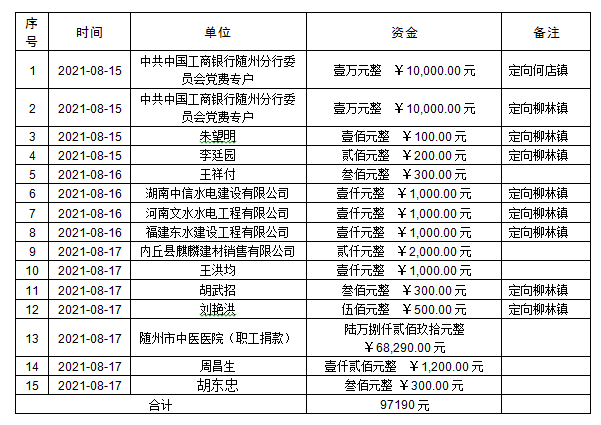 | 序号 | 时间 | 单位 | 资金 | 备注 |
|---|---|---|---|---|
| 1 | 2021-08-15 | 中共中国工商银行随州分行委员会党费专户 | 壹万元整 ￥10,000.00元 | 定向何店镇 |
| 2 | 2021-08-15 | 中共中国工商银行随州分行委员会党费专户 | 壹万元整 ￥10,000.00元 | 定向柳林镇 |
| 3 | 2021-08-15 | 朱望明 | 壹佰元整 ￥100.00元 | 定向柳林镇 |
| 4 | 2021-08-15 | 李廷园 | 贰佰元整 ￥200.00元 | 定向柳林镇 |
| 5 | 2021-08-16 | 王祥付 | 叁佰元整 ￥300.00元 | |
| 6 | 2021-08-16 | 湖南中信水电建设有限公司 | 壹仟元整 ￥1,000.00元 | 定向柳林镇 |
| 7 | 2021-08-16 | 河南文水水电工程有限公司 | 壹仟元整 ￥1,000.00元 | 定向柳林镇 |
| 8 | 2021-08-16 | 福建东水建设工程有限公司 | 壹仟元整 ￥1,000.00元 | 定向柳林镇 |
| 9 | 2021-08-17 | 内丘县麒麟建材销售有限公司 | 贰仟元整 ￥2,000.00元 | |
| 10 | 2021-08-17 | 王洪均 | 壹仟元整 ￥1,000.00元 | |
| 11 | 2021-08-17 | 胡武招 | 叁佰元整 ￥300.00元 | 定向柳林镇 |
| 12 | 2021-08-17 | 刘艳洪 | 伍佰元整 ￥500.00元 | 定向柳林镇 |
| 13 | 2021-08-17 | 随州市中医医院（职工捐款） | 陆万捌仟贰佰玖拾元整 ￥68,290.00元 | |
| 14 | 2021-08-17 | 周昌生 | 壹仟贰佰元整 ￥1,200.00元 | |
| 15 | 2021-08-17 | 胡东忠 | 叁佰元整 ￥300.00元 | |
| 合计 | | | 97190元 | |